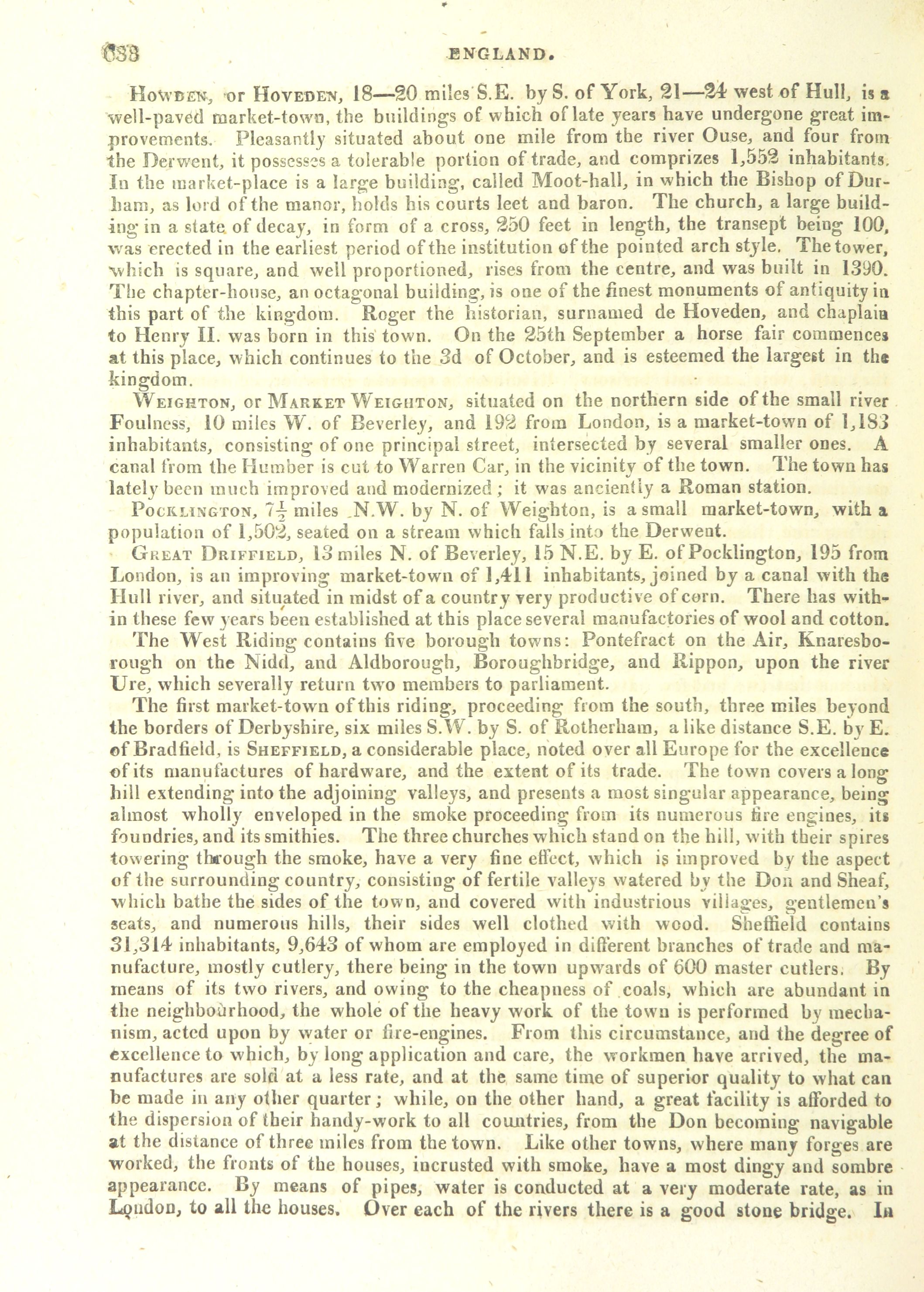 638 ENGLAND.

Howden, or Hoveden, 18—20 miles S.E. by S. of York, 21—24 west of Hull, is a well-paved market-town, the buildings of which of late years have undergone great improvements. Pleasantly situated about one mile from the river Ouse, and four from the Derwent, it possesses a tolerable portion of trade, and comprizes 1,552 inhabitants. In the market-place is a large building, called Moot-hall, in which the Bishop of Durham, as lord of the manor, holds his courts leet and baron. The church, a large building in a state of decay, in form of a cross, 250 feet in length, the transept being 100, was erected in the earliest period of the institution of the pointed arch style. The tower, which is square, and well proportioned, rises from the centre, and was built in 1390. The chapter-house, an octagonal building, is one of the finest monuments of antiquity in this part of the kingdom. Roger the historian, surnamed de Hoveden, and chaplain to Henry II. was born in this town. On the 25th September a horse fair commences at this place, which continues to the 3d of October, and is esteemed the largest in the kingdom.

Weighton, or Market Weighton, situated on the northern side of the small river Foulness, 10 miles W. of Beverley, and 192 from London, is a market-town of 1,183 inhabitants, consisting of one principal street, intersected by several smaller ones. A canal from the Humber is cut to Warren Car, in the vicinity of the town. The town has lately been much improved and modernized; it was anciently a Roman station.

Pocklington, $7\frac{1}{2}$ miles N.W. by N. of Weighton, is a small market-town, with a population of 1,502, seated on a stream which falls into the Derwent.

Great Driffield, 13 miles N. of Beverley, 15 N.E. by E. of Pocklington, 195 from London, is an improving market-town of 1,411 inhabitants, joined by a canal with the Hull river, and situated in midst of a country very productive of corn. There has within these few years been established at this place several manufactories of wool and cotton.

The West Riding contains five borough towns: Pontefract on the Air, Knaresborough on the Nidd, and Aldborough, Boroughbridge, and Rippon, upon the river Ure, which severally return two members to parliament.

The first market-town of this riding, proceeding from the south, three miles beyond the borders of Derbyshire, six miles S.W. by S. of Rotherham, a like distance S.E. by E. of Bradfield, is Sheffield, a considerable place, noted over all Europe for the excellence of its manufactures of hardware, and the extent of its trade. The town covers a long hill extending into the adjoining valleys, and presents a most singular appearance, being almost wholly enveloped in the smoke proceeding from its numerous fire engines, its foundries, and its smithies. The three churches which stand on the hill, with their spires towering through the smoke, have a very fine effect, which is improved by the aspect of the surrounding country, consisting of fertile valleys watered by the Don and Sheaf, which bathe the sides of the town, and covered with industrious villages, gentlemen's seats, and numerous hills, their sides well clothed with wood. Sheffield contains 31,314 inhabitants, 9,643 of whom are employed in different branches of trade and manufacture, mostly cutlery, there being in the town upwards of 600 master cutlers. By means of its two rivers, and owing to the cheapness of coals, which are abundant in the neighbourhood, the whole of the heavy work of the town is performed by mechanism, acted upon by water or fire-engines. From this circumstance, and the degree of excellence to which, by long application and care, the workmen have arrived, the manufactures are sold at a less rate, and at the same time of superior quality to what can be made in any other quarter; while, on the other hand, a great facility is afforded to the dispersion of their handy-work to all countries, from the Don becoming navigable at the distance of three miles from the town. Like other towns, where many forges are worked, the fronts of the houses, incrusted with smoke, have a most dingy and sombre appearance. By means of pipes, water is conducted at a very moderate rate, as in London, to all the houses. Over each of the rivers there is a good stone bridge. In